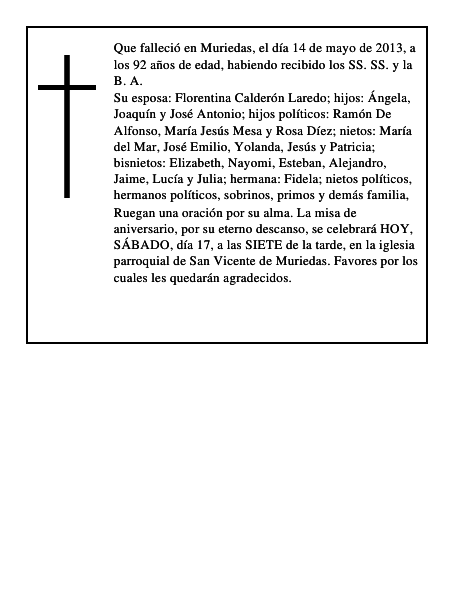 Que falleció en Muriedas, el día 14 de mayo de 2013, a los 92 años de edad, habiendo recibido los SS. SS. y la B. A.
Su esposa: Florentina Calderón Laredo; hijos: Ángela, Joaquín y José Antonio; hijos políticos: Ramón De Alfonso, María Jesús Mesa y Rosa Díez; nietos: María del Mar, José Emilio, Yolanda, Jesús y Patricia; bisnietos: Elizabeth, Nayomi, Esteban, Alejandro, Jaime, Lucía y Julia; hermana: Fidela; nietos políticos, hermanos políticos, sobrinos, primos y demás familia,
Ruegan una oración por su alma. La misa de aniversario, por su eterno descanso, se celebrará HOY, SÁBADO, día 17, a las SIETE de la tarde, en la iglesia parroquial de San Vicente de Muriedas. Favores por los cuales les quedarán agradecidos.